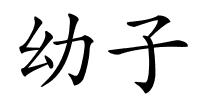 幼子